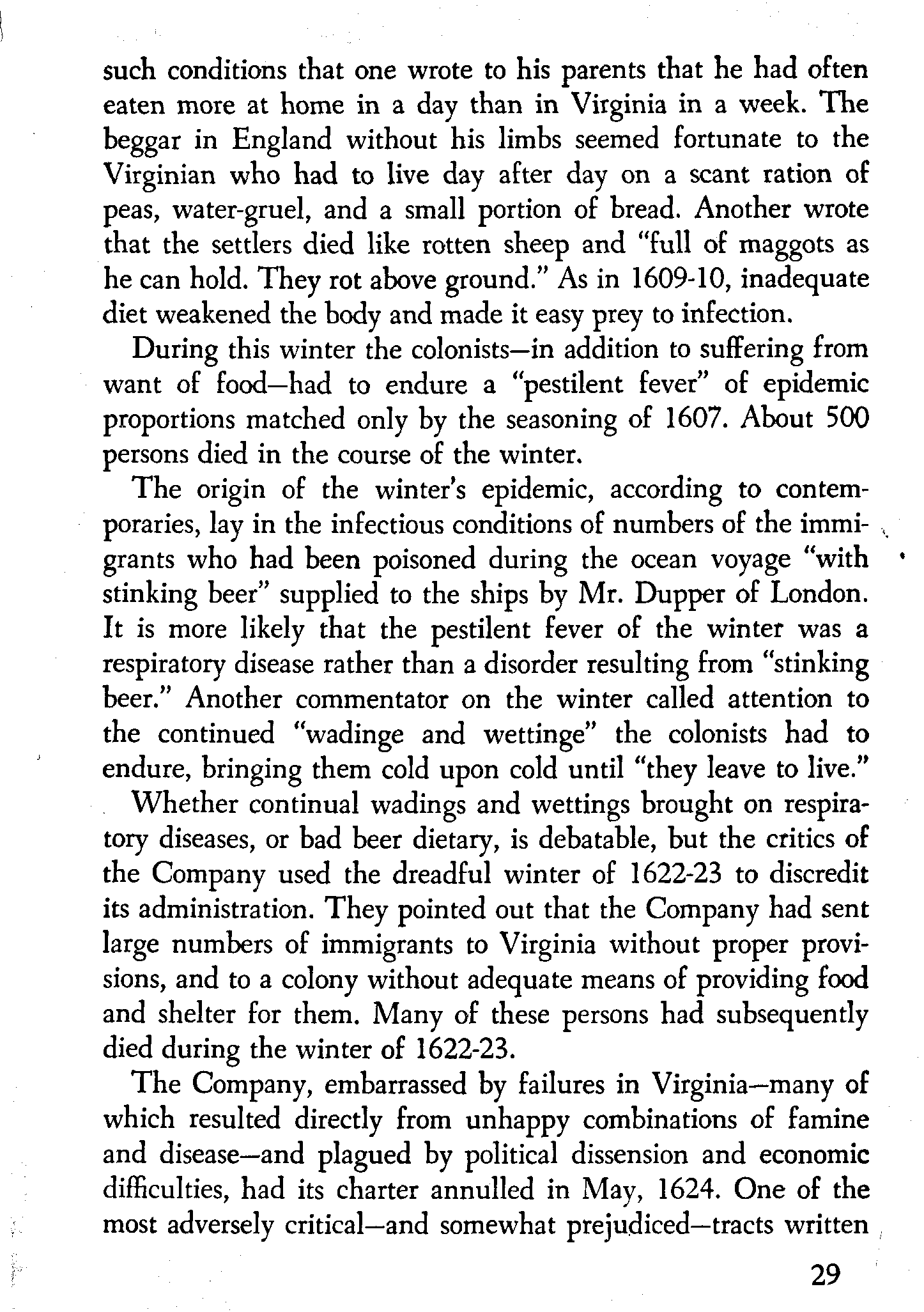 such conditions that one wrote to his parents that he had often eaten more at home in a day than in Virginia in a week. The beggar in England without his limbs seemed fortunate to the Virginian who had to live day after day on a scant ration of peas, water-gruel, and a small portion of bread. Another wrote that the settlers died like rotten sheep and "full of maggots as he can hold. They rot above ground." As in 1609-10, inadequate diet weakened the body and made it easy prey to infection.

During this winter the colonists—in addition to suffering from want of food—had to endure a "pestilent fever" of epidemic proportions matched only by the seasoning of 1607. About 500 persons died in the course of the winter.

The origin of the winter's epidemic, according to contemporaries, lay in the infectious conditions of numbers of the immigrants who had been poisoned during the ocean voyage "with stinking beer" supplied to the ships by Mr. Dupper of London. It is more likely that the pestilent fever of the winter was a respiratory disease rather than a disorder resulting from "stinking beer." Another commentator on the winter called attention to the continued "wadinge and wettinge" the colonists had to endure, bringing them cold upon cold until "they leave to live."

Whether continual wadings and wettings brought on respiratory diseases, or bad beer dietary, is debatable, but the critics of the Company used the dreadful winter of 1622-23 to discredit its administration. They pointed out that the Company had sent large numbers of immigrants to Virginia without proper provisions, and to a colony without adequate means of providing food and shelter for them. Many of these persons had subsequently died during the winter of 1622-23.

The Company, embarrassed by failures in Virginia—many of which resulted directly from unhappy combinations of famine and disease—and plagued by political dissension and economic difficulties, had its charter annulled in May, 1624. One of the most adversely critical—and somewhat prejudiced—tracts written

29